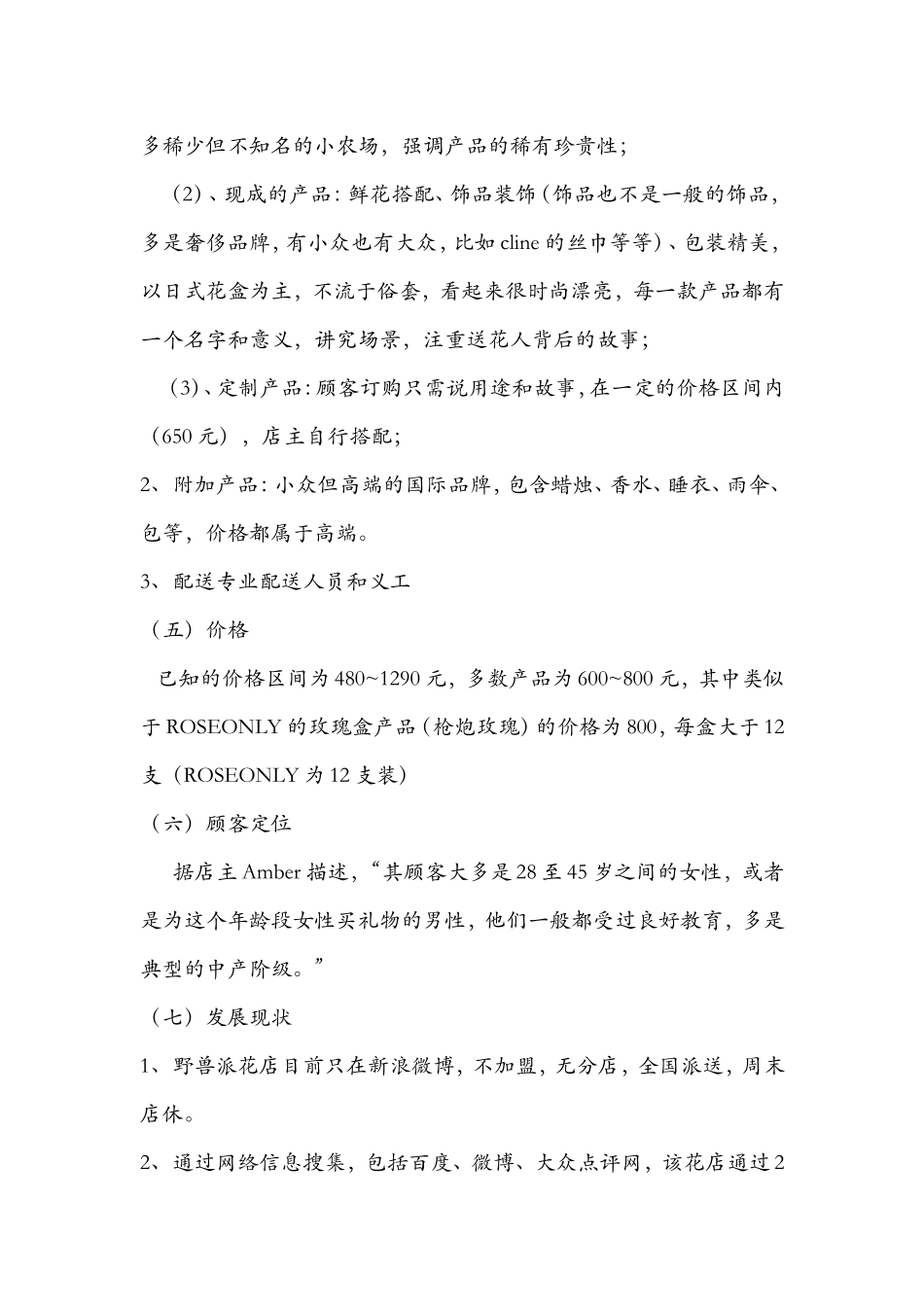 多稀少但不知名的小农场，强调产品的稀有珍贵性；

（2）、现成的产品：鲜花搭配、饰品装饰（饰品也不是一般的饰品，多是奢侈品牌，有小众也有大众，比如 cline 的丝巾等等）、包装精美，以日式花盒为主，不流于俗套，看起来很时尚漂亮，每一款产品都有一个名字和意义，讲究场景，注重送花人背后的故事；

（3）、定制产品：顾客订购只需说用途和故事，在一定的价格区间内（650 元），店主自行搭配；

2、附加产品：小众但高端的国际品牌，包含蜡烛、香水、睡衣、雨伞、包等，价格都属于高端。

3、配送专业配送人员和义工

（五）价格

已知的价格区间为 480~1290 元，多数产品为 600~800 元，其中类似于 ROSEONLY 的玫瑰盒产品（枪炮玫瑰）的价格为 800，每盒大于 12 支（ROSEONLY 为 12 支装）

（六）顾客定位

据店主 Amber 描述，“其顾客大多是 28 至 45 岁之间的女性，或者是为这个年龄段女性买礼物的男性，他们一般都受过良好教育，多是典型的中产阶级。”

（七）发展现状

1、野兽派花店目前只在新浪微博，不加盟，无分店，全国派送，周末店休。

2、通过网络信息搜集，包括百度、微博、大众点评网，该花店通过 2